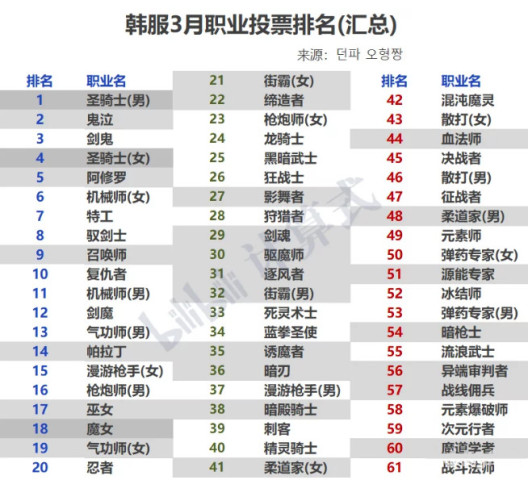 韩服3月职业投票排名(汇总)

来源: 던파 오형짱

| 排名 | 职业名 |
|---|---|
| 1 | 圣骑士(男) |
| 2 | 鬼泣 |
| 3 | 剑鬼 |
| 4 | 圣骑士(女) |
| 5 | 阿修罗 |
| 6 | 机械师(女) |
| 7 | 特工 |
| 8 | 驭剑士 |
| 9 | 召唤师 |
| 10 | 复仇者 |
| 11 | 机械师(男) |
| 12 | 剑魔 |
| 13 | 气功师(男) |
| 14 | 帕拉丁 |
| 15 | 漫游枪手(女) |
| 16 | 枪炮师(男) |
| 17 | 巫女 |
| 18 | 魔女 |
| 19 | 气功师(女) |
| 20 | 忍者 |

| | |
|---|---|
| 21 | 街霸(女) |
| 22 | 缔造者 |
| 23 | 枪炮师(女) |
| 24 | 龙骑士 |
| 25 | 黑暗武士 |
| 26 | 狂战士 |
| 27 | 影舞者 |
| 28 | 狩猎者 |
| 29 | 剑魂 |
| 30 | 驱魔师 |
| 31 | 逐风者 |
| 32 | 街霸(男) |
| 33 | 死灵术士 |
| 34 | 蓝拳圣使 |
| 35 | 诱魔者 |
| 36 | 暗刃 |
| 37 | 漫游枪手(男) |
| 38 | 暗殿骑士 |
| 39 | 刺客 |
| 40 | 精灵骑士 |
| 41 | 柔道家(女) |

| 排名 | 职业名 |
|---|---|
| 42 | 混沌魔灵 |
| 43 | 散打(女) |
| 44 | 血法师 |
| 45 | 决战者 |
| 46 | 散打(男) |
| 47 | 征战者 |
| 48 | 柔道家(男) |
| 49 | 元素师 |
| 50 | 弹药专家(女) |
| 51 | 源能专家 |
| 52 | 冰结师 |
| 53 | 弹药专家(男) |
| 54 | 暗枪士 |
| 55 | 流浪武士 |
| 56 | 异端审判者 |
| 57 | 战线佣兵 |
| 58 | 元素爆破师 |
| 59 | 次元行者 |
| 60 | 魔道学者 |
| 61 | 战斗法师 |

bilibili 计算式